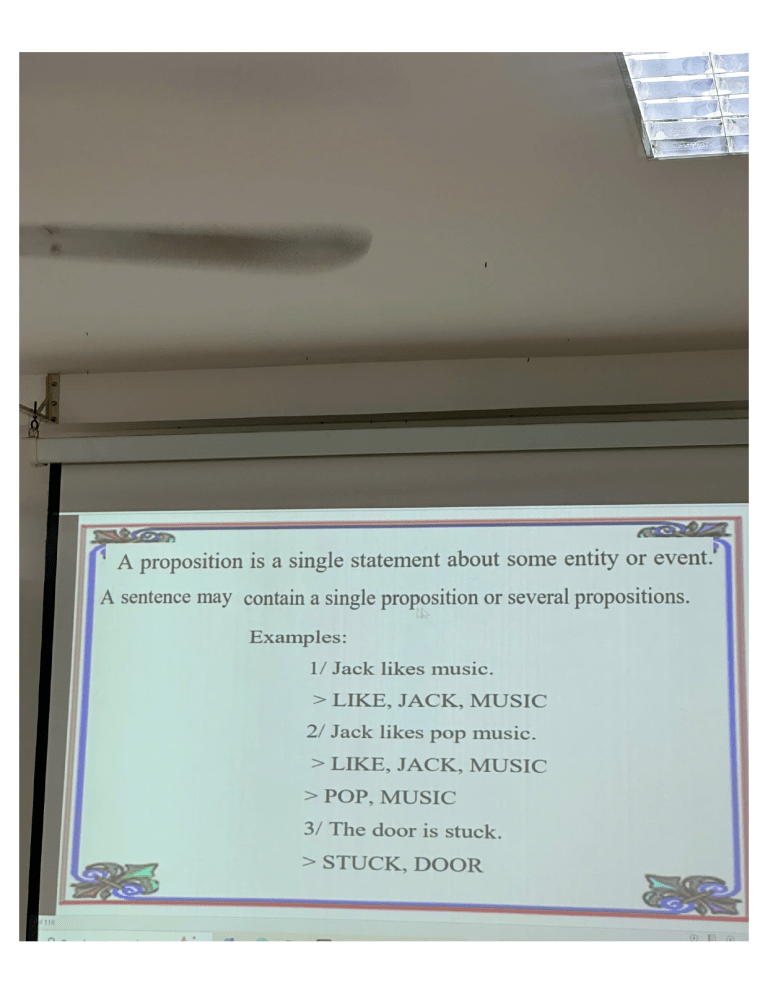 A proposition is a single statement about some entity or event.

A sentence may contain a single proposition or several propositions.

Examples:

1/ Jack likes music.

> LIKE, JACK, MUSIC

2/ Jack likes pop music.

> LIKE, JACK, MUSIC

> POP, MUSIC

3/ The door is stuck.

> STUCK, DOOR